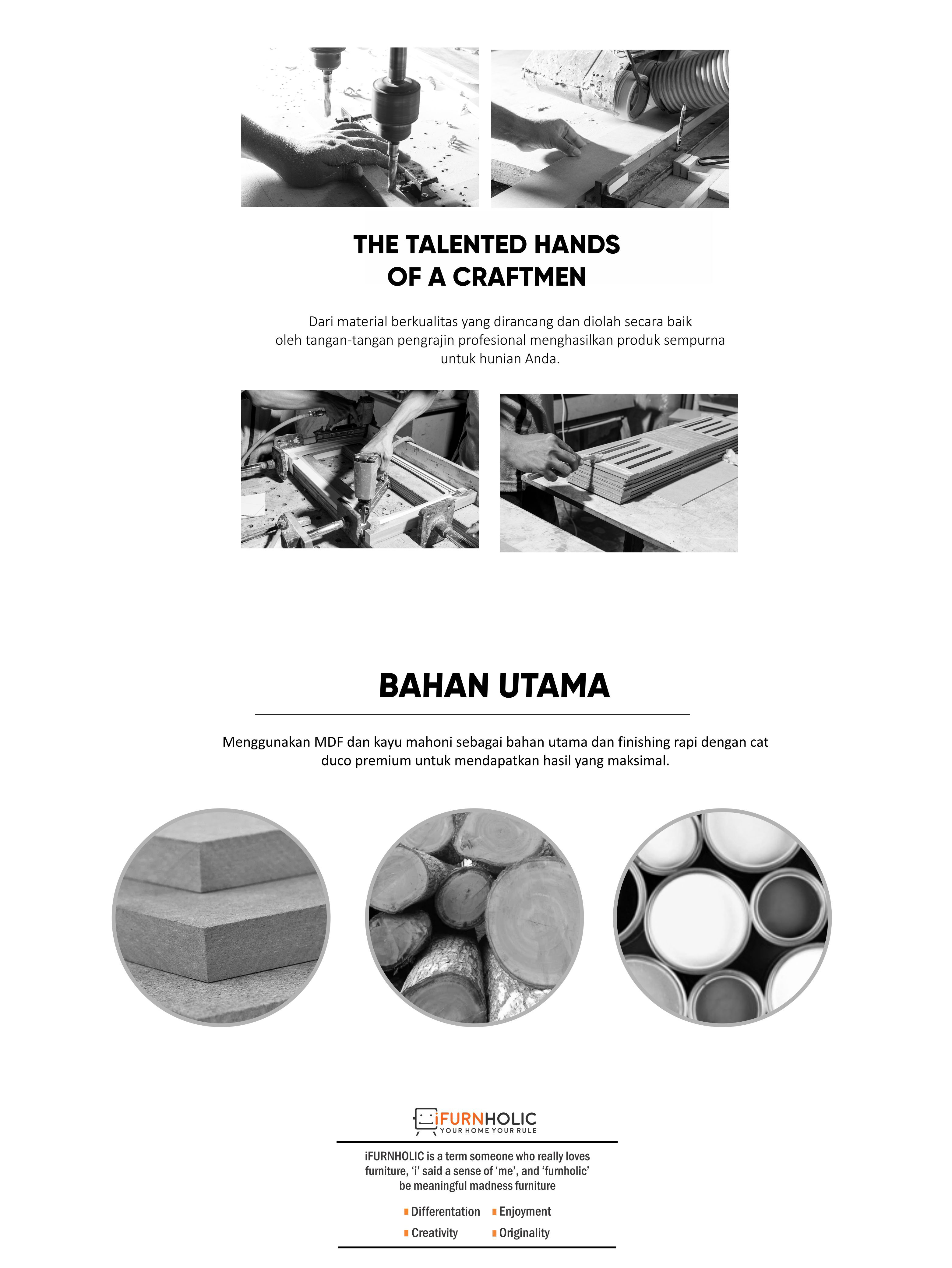 THE TALENTED HANDS
OF A CRAFTMEN

Dari material berkualitas yang dirancang dan diolah secara baik oleh tangan-tangan pengrajin profesional menghasilkan produk sempurna untuk hunian Anda.

BAHAN UTAMA

Menggunakan MDF dan kayu mahoni sebagai bahan utama dan finishing rapi dengan cat duco premium untuk mendapatkan hasil yang maksimal.

iFURNHOLIC
YOUR HOME YOUR RULE

iFURNHOLIC is a term someone who really loves furniture, 'i' said a sense of 'me', and 'furnholic' be meaningful madness furniture

Differentation
Enjoyment
Creativity
Originality